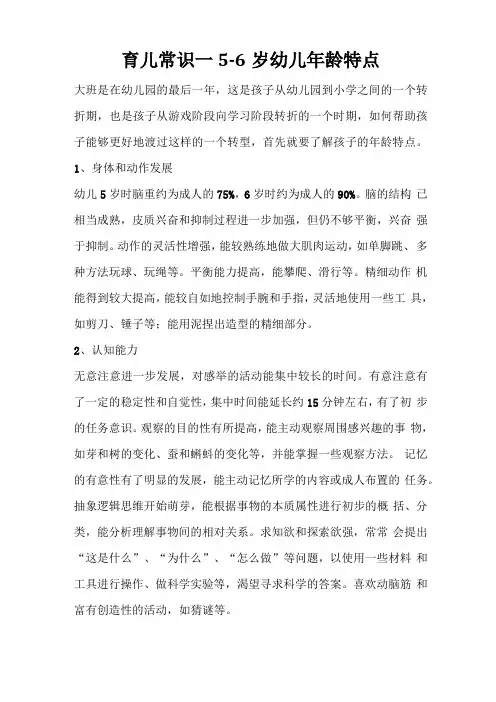 育儿常识一 5-6 岁幼儿年龄特点

大班是在幼儿园的最后一年，这是孩子从幼儿园到小学之间的一个转折期，也是孩子从游戏阶段向学习阶段转折的一个时期，如何帮助孩子能够更好地渡过这样的一个转型，首先就要了解孩子的年龄特点。

1、身体和动作发展

幼儿 5 岁时脑重约为成人的 75%，6 岁时约为成人的 90%。脑的结构 已相当成熟，皮质兴奋和抑制过程进一步加强，但仍不够平衡，兴奋 强于抑制。动作的灵活性增强，能较熟练地做大肌肉运动，如单脚跳、多种方法玩球、玩绳等。平衡能力提高，能攀爬、滑行等。精细动作 机能得到较大提高，能较自如地控制手腕和手指，灵活地使用一些工 具，如剪刀、锤子等；能用泥捏出造型的精细部分。

2、认知能力

无意注意进一步发展，对感举的活动能集中较长的时间。有意注意有了一定的稳定性和自觉性，集中时间能延长约 15 分钟左右，有了初 步的任务意识。观察的目的性有所提高，能主动观察周围感兴趣的事 物，如芽和树的变化、蚕和蝌蚪的变化等，并能掌握一些观察方法。 记忆的有意性有了明显的发展，能主动记忆所学的内容或成人布置的 任务。抽象逻辑思维开始萌芽，能根据事物的本质属性进行初步的概 括、分类，能分析理解事物间的相对关系。求知欲和探索欲强，常常 会提出“这是什么”、“为什么”、“怎么做”等问题，以使用一些材料 和工具进行操作、做科学实验等，渴望寻求科学的答案。喜欢动脑筋 和富有创造性的活动，如猜谜等。